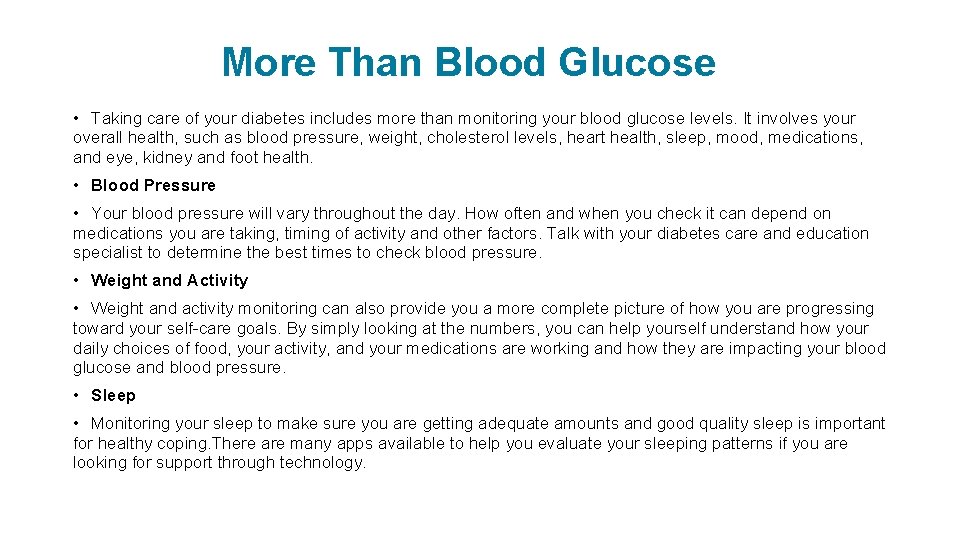 More Than Blood Glucose

• Taking care of your diabetes includes more than monitoring your blood glucose levels. It involves your overall health, such as blood pressure, weight, cholesterol levels, heart health, sleep, mood, medications, and eye, kidney and foot health.

• Blood Pressure

• Your blood pressure will vary throughout the day. How often and when you check it can depend on medications you are taking, timing of activity and other factors. Talk with your diabetes care and education specialist to determine the best times to check blood pressure.

• Weight and Activity

• Weight and activity monitoring can also provide you a more complete picture of how you are progressing toward your self-care goals. By simply looking at the numbers, you can help yourself understand how your daily choices of food, your activity, and your medications are working and how they are impacting your blood glucose and blood pressure.

• Sleep

• Monitoring your sleep to make sure you are getting adequate amounts and good quality sleep is important for healthy coping.There are many apps available to help you evaluate your sleeping patterns if you are looking for support through technology.